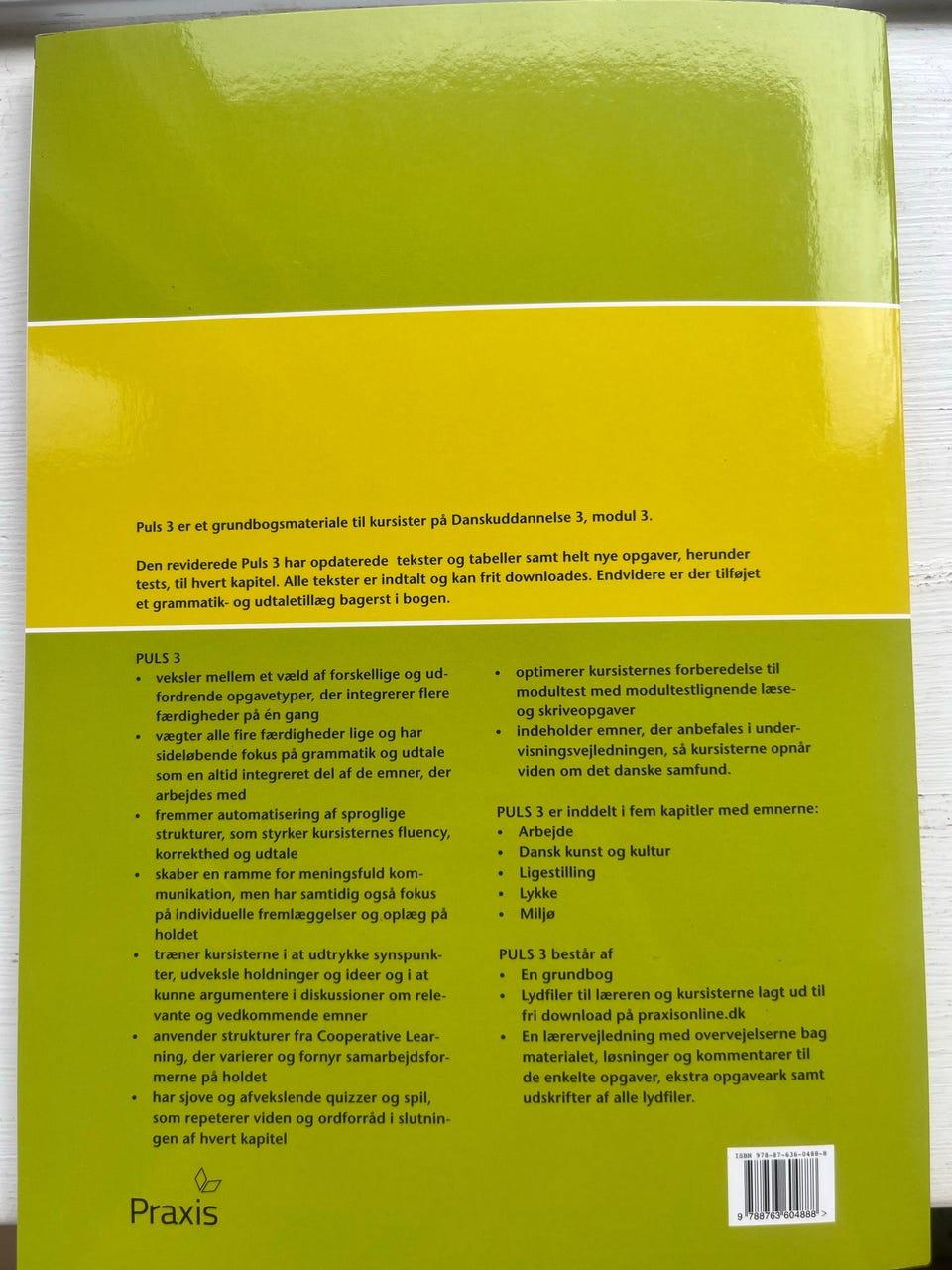 Puls 3 er et grundbogsmateriale til kursister på Danskuddannelse 3, modul 3.

Den reviderede Puls 3 har opdaterede tekster og tabeller samt helt nye opgaver, herunder tests, til hvert kapitel. Alle tekster er indtalt og kan frit downloades. Endvidere er der tilføjet et grammatik- og udtaletillæg bagerst i bogen.

PULS 3
• veksler mellem et væld af forskellige og udfordrende opgavetyper, der integrerer flere færdigheder på én gang
• vægter alle fire færdigheder lige og har sideløbende fokus på grammatik og udtale som en altid integreret del af de emner, der arbejdes med
• fremmer automatisering af sproglige strukturer, som styrker kursisternes fluency, korrekthed og udtale
• skaber en ramme for meningsfuld kommunikation, men har samtidig også fokus på individuelle fremlæggelser og oplæg på holdet
• træner kursisterne i at udtrykke synspunkter, udveksle holdninger og ideer og i at kunne argumentere i diskussioner om relevante og vedkommende emner
• anvender strukturer fra Cooperative Learning, der varierer og fornyr samarbejdsformerne på holdet
• har sjove og afvekslende quizzer og spil, som repeterer viden og ordforråd i slutningen af hvert kapitel
• optimerer kursisternes forberedelse til modultest med modultestlignende læse- og skriveopgaver
• indeholder emner, der anbefales i undervisningsvejledningen, så kursisterne opnår viden om det danske samfund.

PULS 3 er inddelt i fem kapitler med emnerne:
• Arbejde
• Dansk kunst og kultur
• Ligestilling
• Lykke
• Miljø

PULS 3 består af
• En grundbog
• Lydfiler til læreren og kursisterne lagt ud til fri download på praxisonline.dk
• En lærervejledning med overvejelserne bag materialet, løsninger og kommentarer til de enkelte opgaver, ekstra opgaveark samt udskrifter af alle lydfiler.

Praxis

ISBN 978-87-636-0488-8
9 788763 604888 >